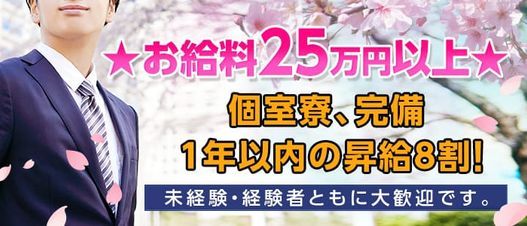 ★お給料25万円以上★

個室寮、完備

1年以内の昇給8割!

未経験・経験者ともに大歓迎です。